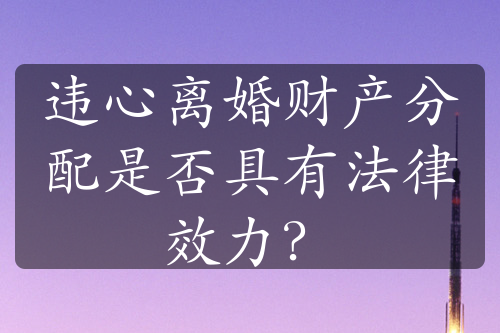 违心离婚财产分配是否具有法律效力？